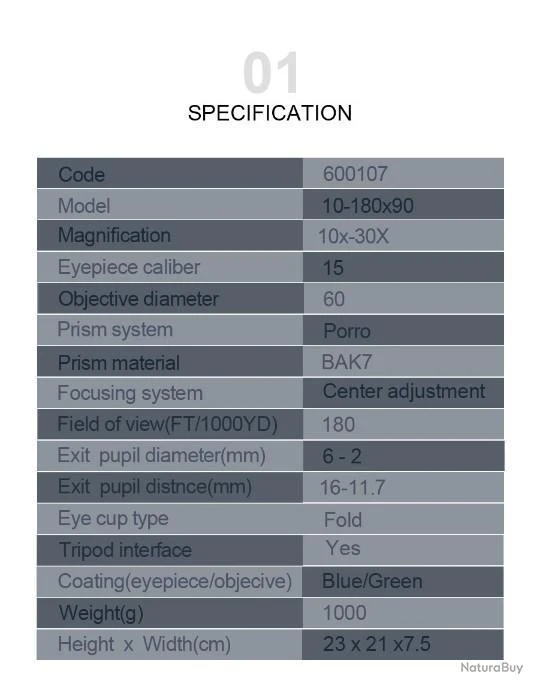 01
SPECIFICATION

| Code | 600107 |
|---|---|
| Model | 10-180x90 |
| Magnification | 10x-30X |
| Eyepiece caliber | 15 |
| Objective diameter | 60 |
| Prism system | Porro |
| Prism material | BAK7 |
| Focusing system | Center adjustment |
| Field of view(FT/1000YD) | 180 |
| Exit pupil diameter(mm) | 6 - 2 |
| Exit pupil distnce(mm) | 16-11.7 |
| Eye cup type | Fold |
| Tripod interface | Yes |
| Coating(eyepiece/objecive) | Blue/Green |
| Weight(g) | 1000 |
| Height x Width(cm) | 23 x 21 x7.5 |

NaturaBuy